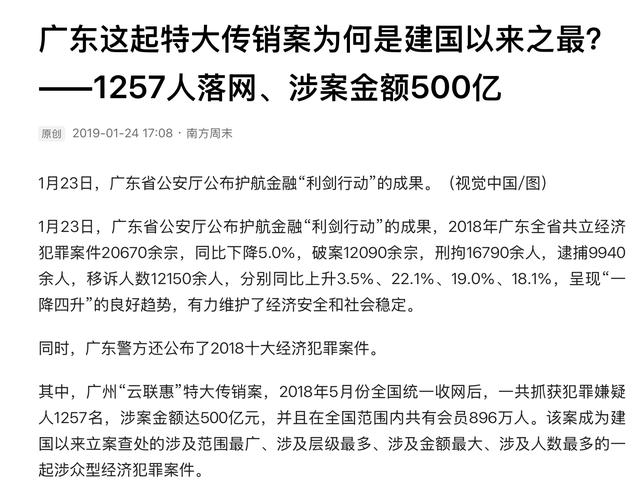 广东这起特大传销案为何是建国以来之最？——1257人落网、涉案金额500亿

原创 2019-01-24 17:08 · 南方周末

1月23日，广东省公安厅公布护航金融“利剑行动”的成果。（视觉中国/图）

1月23日，广东省公安厅公布护航金融“利剑行动”的成果，2018年广东全省共立经济犯罪案件20670余宗，同比下降5.0%，破案12090余宗，刑拘16790余人，逮捕9940余人，移诉人数12150余人，分别同比上升3.5%、22.1%、19.0%、18.1%，呈现“一降四升”的良好趋势，有力维护了经济安全和社会稳定。

同时，广东警方还公布了2018十大经济犯罪案件。

其中，广州“云联惠”特大传销案，2018年5月份全国统一收网后，一共抓获犯罪嫌疑人1257名，涉案金额达500亿元，并且在全国范围内共有会员896万人。该案成为建国以来立案查处的涉及范围最广、涉及层级最多、涉及金额最大、涉及人数最多的一起涉众型经济犯罪案件。